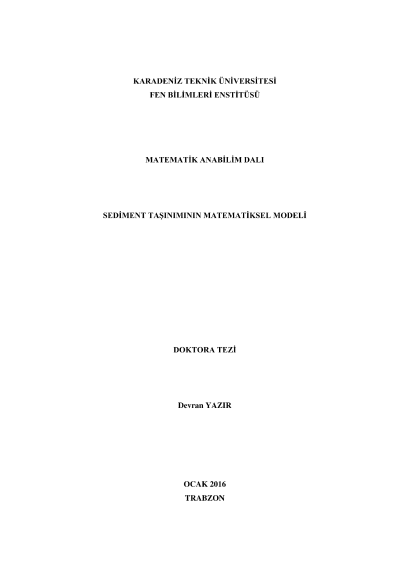 KARADENİZ TEKNİK ÜNİVERSİTESİ
FEN BİLİMLERİ ENSTİTÜSÜ

MATEMATİK ANABİLİM DALI

SEDİMENT TAŞINIMININ MATEMATİKSEL MODELİ

DOKTORA TEZİ

Devran YAZIR

OCAK 2016
TRABZON